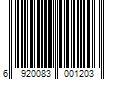 6 920083 001203